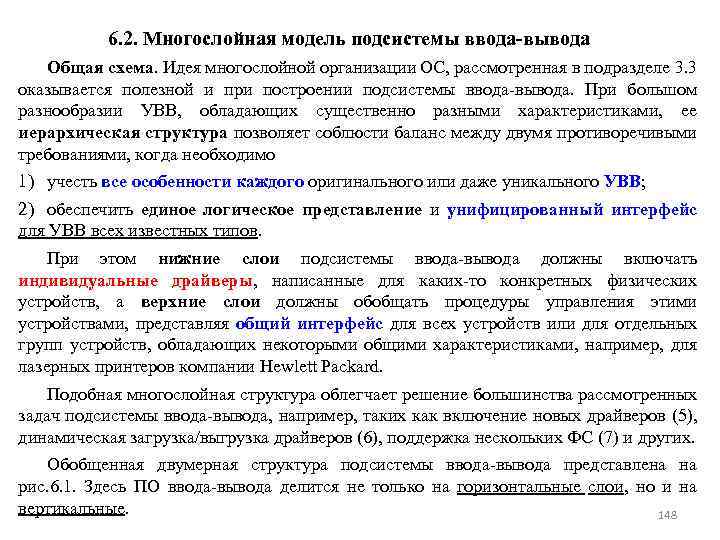 6.2. Многослойная модель подсистемы ввода-вывода

Общая схема. Идея многослойной организации ОС, рассмотренная в подразделе 3.3 оказывается полезной и при построении подсистемы ввода-вывода. При большом разнообразии УВВ, обладающих существенно разными характеристиками, ее иерархическая структура позволяет соблюсти баланс между двумя противоречивыми требованиями, когда необходимо

1) учесть все особенности каждого оригинального или даже уникального УВВ;

2) обеспечить единое логическое представление и унифицированный интерфейс для УВВ всех известных типов.

При этом нижние слои подсистемы ввода-вывода должны включать индивидуальные драйверы, написанные для каких-то конкретных физических устройств, а верхние слои должны обобщать процедуры управления этими устройствами, представляя общий интерфейс для всех устройств или для отдельных групп устройств, обладающих некоторыми общими характеристиками, например, для лазерных принтеров компании Hewlett Packard.

Подобная многослойная структура облегчает решение большинства рассмотренных задач подсистемы ввода-вывода, например, таких как включение новых драйверов (5), динамическая загрузка/выгрузка драйверов (6), поддержка нескольких ФС (7) и других.

Обобщенная двумерная структура подсистемы ввода-вывода представлена на рис.6.1. Здесь ПО ввода-вывода делится не только на горизонтальные слои, но и на вертикальные.

148